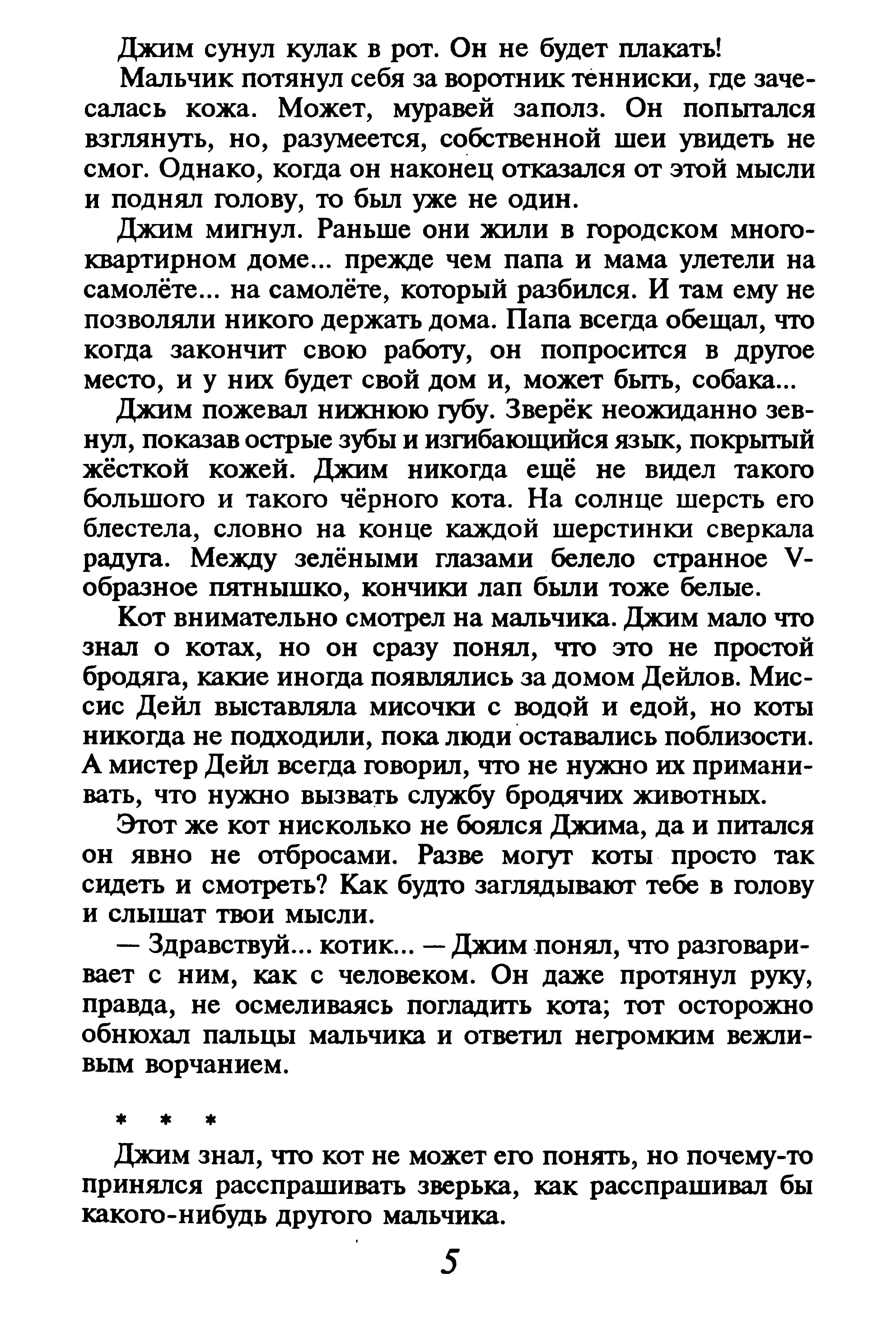 Джим сунул кулак в рот. Он не будет плакать!

Мальчик потянул себя за воротник тенниски, где зачесалась кожа. Может, муравей заполз. Он попытался взглянуть, но, разумеется, собственной шеи увидеть не смог. Однако, когда он наконец отказался от этой мысли и поднял голову, то был уже не один.

Джим мигнул. Раньше они жили в городском многоквартирном доме... прежде чем папа и мама улетели на самолёте... на самолёте, который разбился. И там ему не позволяли никого держать дома. Папа всегда обещал, что когда закончит свою работу, он попросится в другое место, и у них будет свой дом и, может быть, собака...

Джим пожевал нижнюю губу. Зверёк неожиданно зевнул, показав острые зубы и изгибающийся язык, покрытый жёсткой кожей. Джим никогда ещё не видел такого большого и такого чёрного кота. На солнце шерсть его блестела, словно на конце каждой шерстинки сверкала радуга. Между зелёными глазами белело странное V-образное пятнышко, кончики лап были тоже белые.

Кот внимательно смотрел на мальчика. Джим мало что знал о котах, но он сразу понял, что это не простой бродяга, какие иногда появлялись за домом Дейлов. Миссис Дейл выставляла мисочки с водой и едой, но коты никогда не подходили, пока люди оставались поблизости. А мистер Дейл всегда говорил, что не нужно их приманивать, что нужно вызвать службу бродячих животных.

Этот же кот нисколько не боялся Джима, да и питался он явно не отбросами. Разве могут коты просто так сидеть и смотреть? Как будто заглядывают тебе в голову и слышат твои мысли.

— Здравствуй... котик... — Джим понял, что разговаривает с ним, как с человеком. Он даже протянул руку, правда, не осмеливаясь погладить кота; тот осторожно обнюхал пальцы мальчика и ответил негромким вежливым ворчанием.

* * *

Джим знал, что кот не может его понять, но почему-то принялся расспрашивать зверька, как расспрашивал бы какого-нибудь другого мальчика.

5